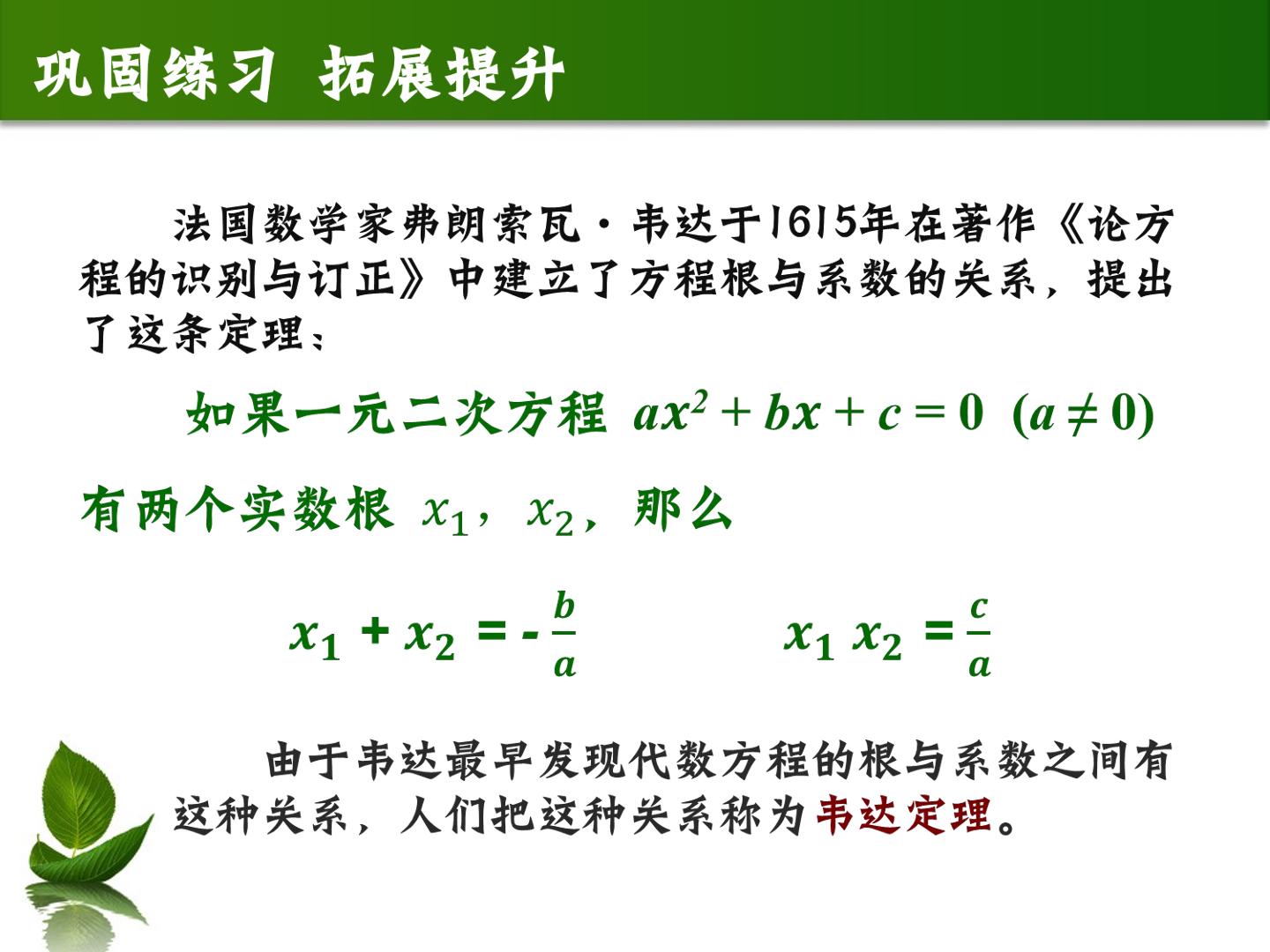 巩固练习 拓展提升

法国数学家弗朗索瓦·韦达于1615年在著作《论方程的识别与订正》中建立了方程根与系数的关系，提出了这条定理：

如果一元二次方程 $ax^2+bx+c=0$ $(a\neq 0)$

有两个实数根 $x_1$，$x_2$，那么

$x_1+x_2=-\frac{b}{a}$ $x_1 x_2=\frac{c}{a}$

由于韦达最早发现代数方程的根与系数之间有这种关系，人们把这种关系称为韦达定理。